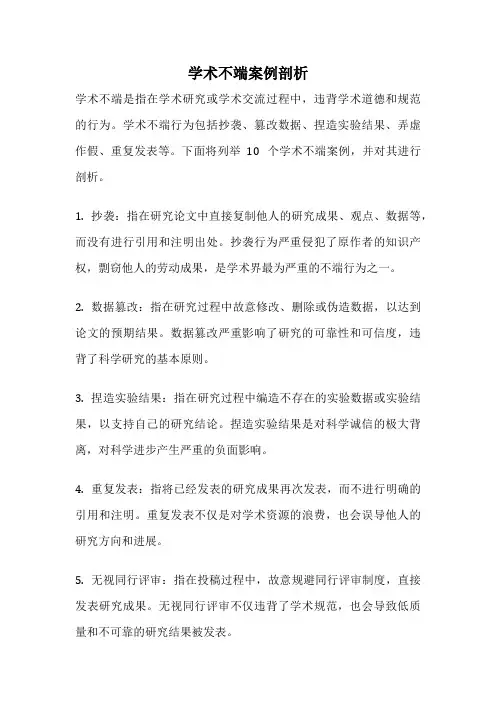 学术不端案例剖析

学术不端是指在学术研究或学术交流过程中，违背学术道德和规范的行为。学术不端行为包括抄袭、篡改数据、捏造实验结果、弄虚作假、重复发表等。下面将列举 10 个学术不端案例，并对其进行剖析。

1. 抄袭：指在研究论文中直接复制他人的研究成果、观点、数据等，而没有进行引用和注明出处。抄袭行为严重侵犯了原作者的知识产权，剽窃他人的劳动成果，是学术界最为严重的不端行为之一。

2. 数据篡改：指在研究过程中故意修改、删除或伪造数据，以达到论文的预期结果。数据篡改严重影响了研究的可靠性和可信度，违背了科学研究的基本原则。

3. 捏造实验结果：指在研究过程中编造不存在的实验数据或实验结果，以支持自己的研究结论。捏造实验结果是对科学诚信的极大背离，对科学进步产生严重的负面影响。

4. 重复发表：指将已经发表的研究成果再次发表，而不进行明确的引用和注明。重复发表不仅是对学术资源的浪费，也会误导他人的研究方向和进展。

5. 无视同行评审：指在投稿过程中，故意规避同行评审制度，直接发表研究成果。无视同行评审不仅违背了学术规范，也会导致低质量和不可靠的研究结果被发表。